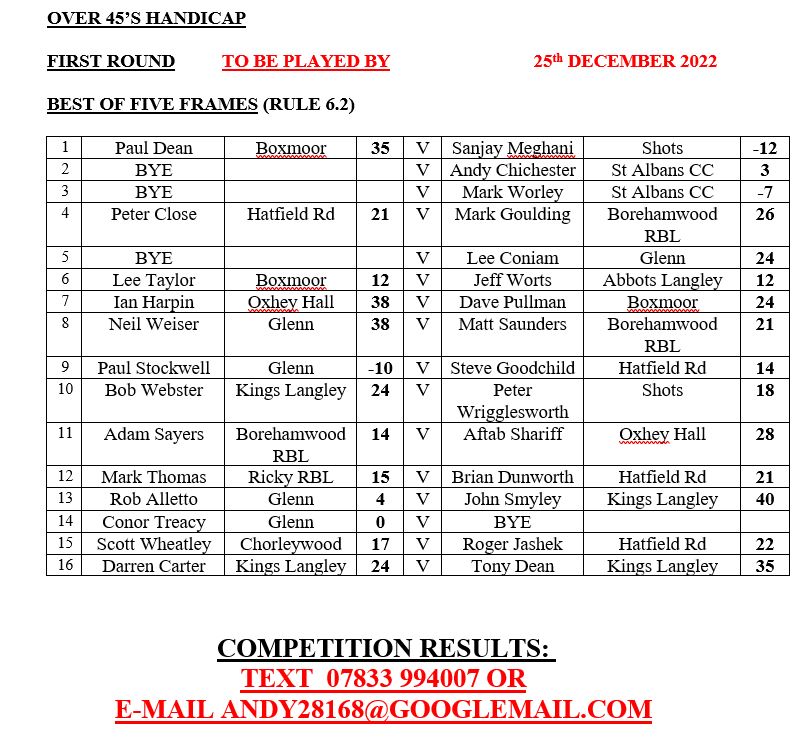 OVER 45'S HANDICAP

FIRST ROUND TO BE PLAYED BY 25th DECEMBER 2022

BEST OF FIVE FRAMES (RULE 6.2)

| 1 | Paul Dean | Boxmoor | 35 | V | Sanjay Meghani | Shots | -12 |
|---|---|---|---|---|---|---|---|
| 2 | BYE | | | V | Andy Chichester | St Albans CC | 3 |
| 3 | BYE | | | V | Mark Worley | St Albans CC | -7 |
| 4 | Peter Close | Hatfield Rd | 21 | V | Mark Goulding | Borehamwood RBL | 26 |
| 5 | BYE | | | V | Lee Coniam | Glenn | 24 |
| 6 | Lee Taylor | Boxmoor | 12 | V | Jeff Worts | Abbots Langley | 12 |
| 7 | Ian Harpin | Oxhey Hall | 38 | V | Dave Pullman | Boxmoor | 24 |
| 8 | Neil Weiser | Glenn | 38 | V | Matt Saunders | Borehamwood RBL | 21 |
| 9 | Paul Stockwell | Glenn | -10 | V | Steve Goodchild | Hatfield Rd | 14 |
| 10 | Bob Webster | Kings Langley | 24 | V | Peter Wrigglesworth | Shots | 18 |
| 11 | Adam Sayers | Borehamwood RBL | 14 | V | Aftab Shariff | Oxhey Hall | 28 |
| 12 | Mark Thomas | Ricky RBL | 15 | V | Brian Dunworth | Hatfield Rd | 21 |
| 13 | Rob Alletto | Glenn | 4 | V | John Smyley | Kings Langley | 40 |
| 14 | Conor Treacy | Glenn | 0 | V | BYE | | |
| 15 | Scott Wheatley | Chorleywood | 17 | V | Roger Jashek | Hatfield Rd | 22 |
| 16 | Darren Carter | Kings Langley | 24 | V | Tony Dean | Kings Langley | 35 |

COMPETITION RESULTS:
TEXT 07833 994007 OR
E-MAIL ANDY28168@GOOGLEMAIL.COM